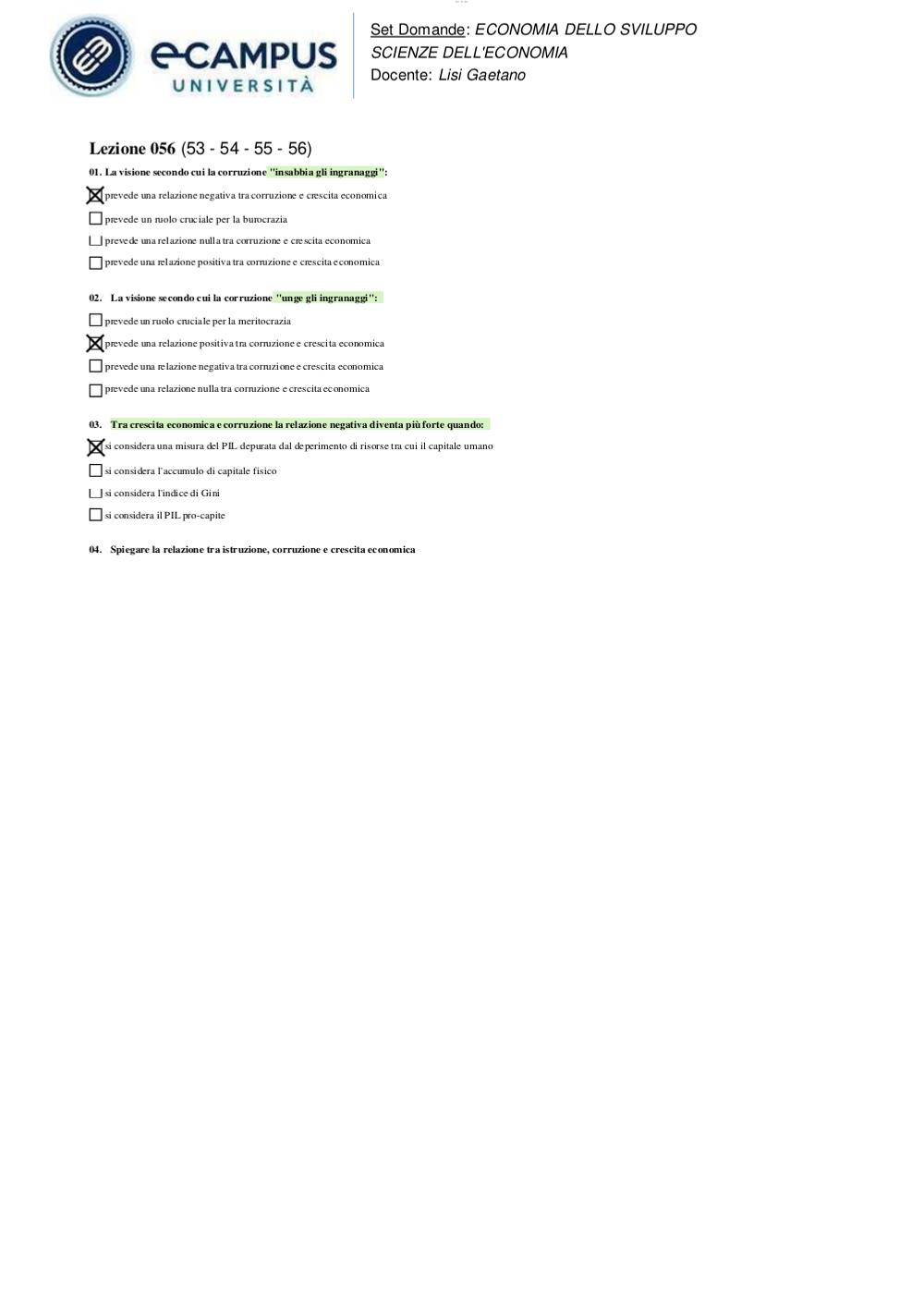 eCAMPUS UNIVERSITÀ

Set Domande: ECONOMIA DELLO SVILUPPO
SCIENZE DELL'ECONOMIA
Docente: Lisi Gaetano

Lezione 056 (53 - 54 - 55 - 56)

01. La visione secondo cui la corruzione "insabbia gli ingranaggi":

☒ prevede una relazione negativa tra corruzione e crescita economica
☐ prevede un ruolo cruciale per la burocrazia
☐ prevede una relazione nulla tra corruzione e crescita economica
☐ prevede una relazione positiva tra corruzione e crescita economica

02. La visione secondo cui la corruzione "unge gli ingranaggi":

☐ prevede un ruolo cruciale per la meritocrazia
☒ prevede una relazione positiva tra corruzione e crescita economica
☐ prevede una relazione negativa tra corruzione e crescita economica
☐ prevede una relazione nulla tra corruzione e crescita economica

03. Tra crescita economica e corruzione la relazione negativa diventa più forte quando:

☒ si considera una misura del PIL depurata dal deperimento di risorse tra cui il capitale umano
☐ si considera l'accumulo di capitale fisico
☐ si considera l'indice di Gini
☐ si considera il PIL pro-capite

04. Spiegare la relazione tra istruzione, corruzione e crescita economica